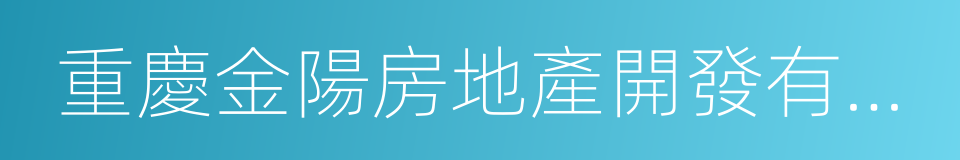 重慶金陽房地產開發有...